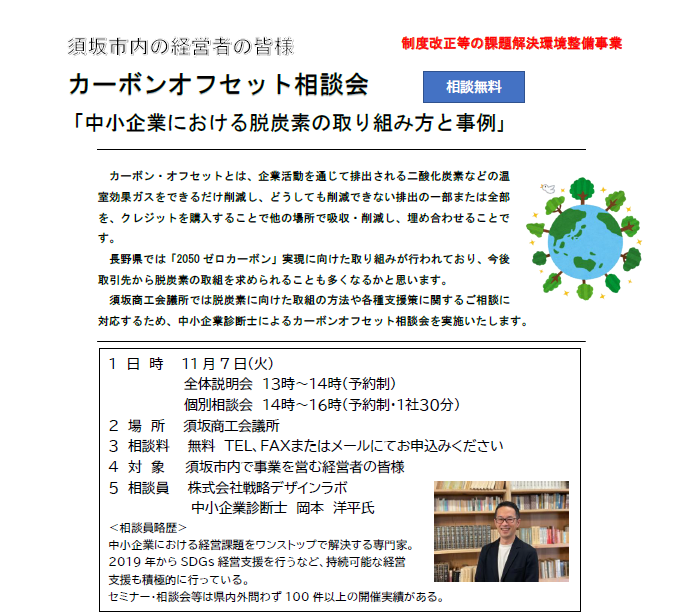 須坂市内の経営者の皆様

制度改正等の課題解決環境整備事業

カーボンオフセット相談会

相談無料

「中小企業における脱炭素の取り組み方と事例」

カーボン・オフセットとは、企業活動を通じて排出される二酸化炭素などの温室効果ガスをできるだけ削減し、どうしても削減できない排出の一部または全部を、クレジットを購入することで他の場所で吸収・削減し、埋め合わせることです。

長野県では「2050 ゼロカーボン」実現に向けた取り組みが行われており、今後取引先から脱炭素の取組を求められることも多くなるかと思います。

須坂商工会議所では脱炭素に向けた取組の方法や各種支援策に関するご相談に対応するため、中小企業診断士によるカーボンオフセット相談会を実施いたします。

1 日 時　11月7日(火)
全体説明会　13時～14時(予約制)
個別相談会　14時～16時(予約制・1社30分)
2 場 所　須坂商工会議所
3 相談料　無料　TEL、FAXまたはメールにてお申込みください
4 対 象　須坂市内で事業を営む経営者の皆様
5 相談員　株式会社戦略デザインラボ
中小企業診断士　岡本　洋平氏

＜相談員略歴＞
中小企業における経営課題をワンストップで解決する専門家。
2019 年から SDGs 経営支援を行うなど、持続可能な経営支援も積極的に行っている。
セミナー・相談会等は県内外問わず 100 件以上の開催実績がある。